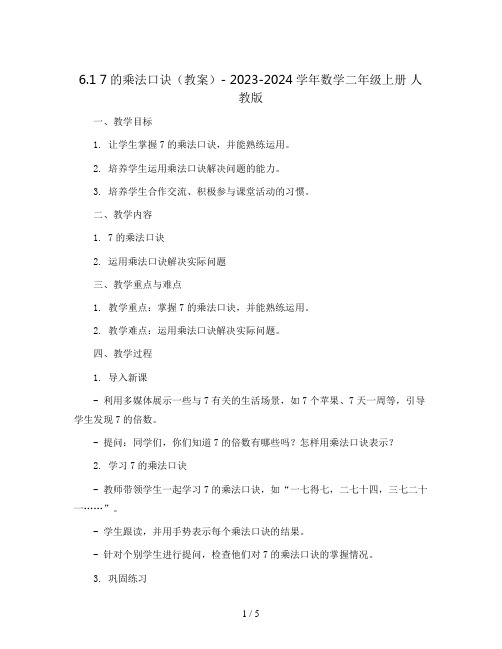 6.1 7 的乘法口诀（教案）- 2023-2024 学年数学二年级上册 人教版

一、教学目标

1. 让学生掌握 7 的乘法口诀，并能熟练运用。

2. 培养学生运用乘法口诀解决问题的能力。

3. 培养学生合作交流、积极参与课堂活动的习惯。

二、教学内容

1. 7 的乘法口诀

2. 运用乘法口诀解决实际问题

三、教学重点与难点

1. 教学重点：掌握 7 的乘法口诀，并能熟练运用。

2. 教学难点：运用乘法口诀解决实际问题。

四、教学过程

1. 导入新课

- 利用多媒体展示一些与 7 有关的生活场景，如 7 个苹果、7 天一周等，引导学生发现 7 的倍数。

- 提问：同学们，你们知道 7 的倍数有哪些吗？怎样用乘法口诀表示？

2. 学习 7 的乘法口诀

- 教师带领学生一起学习 7 的乘法口诀，如“一七得七，二七十四，三七二十一……”。

- 学生跟读，并用手势表示每个乘法口诀的结果。

- 针对个别学生进行提问，检查他们对 7 的乘法口诀的掌握情况。

3. 巩固练习

1 / 5